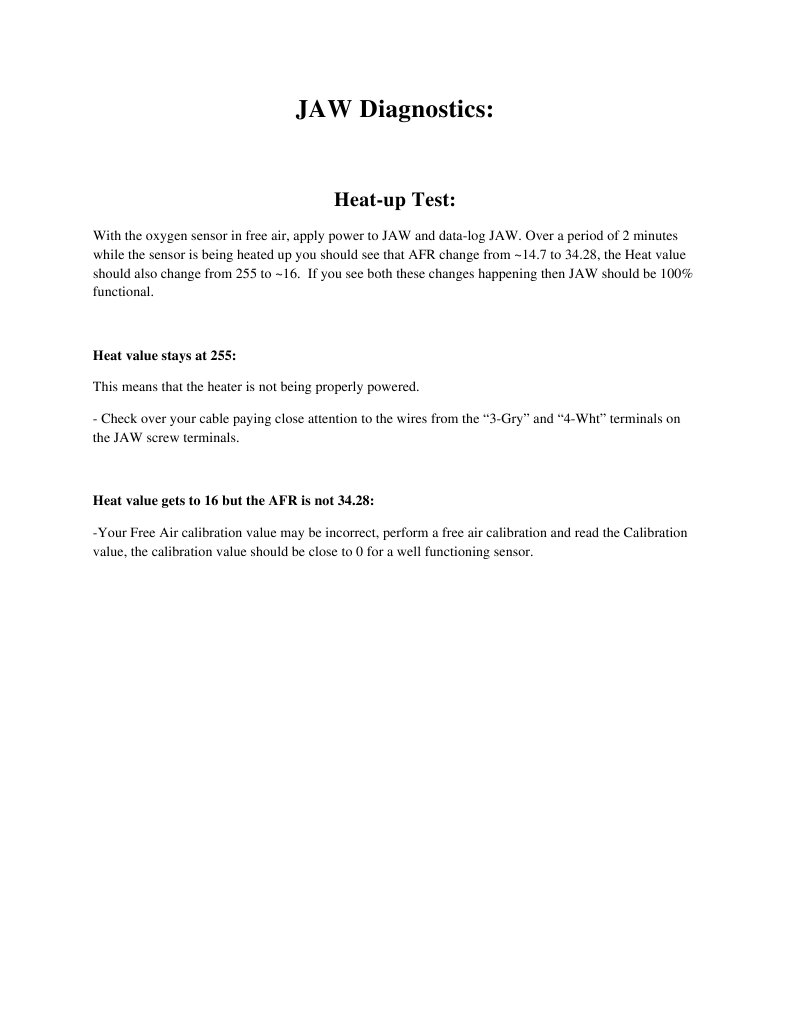 JAW Diagnostics:

Heat-up Test:

With the oxygen sensor in free air, apply power to JAW and data-log JAW. Over a period of 2 minutes while the sensor is being heated up you should see that AFR change from ~14.7 to 34.28, the Heat value should also change from 255 to ~16. If you see both these changes happening then JAW should be 100% functional.

Heat value stays at 255:

This means that the heater is not being properly powered.

- Check over your cable paying close attention to the wires from the “3-Gry” and “4-Wht” terminals on the JAW screw terminals.

Heat value gets to 16 but the AFR is not 34.28:

-Your Free Air calibration value may be incorrect, perform a free air calibration and read the Calibration value, the calibration value should be close to 0 for a well functioning sensor.